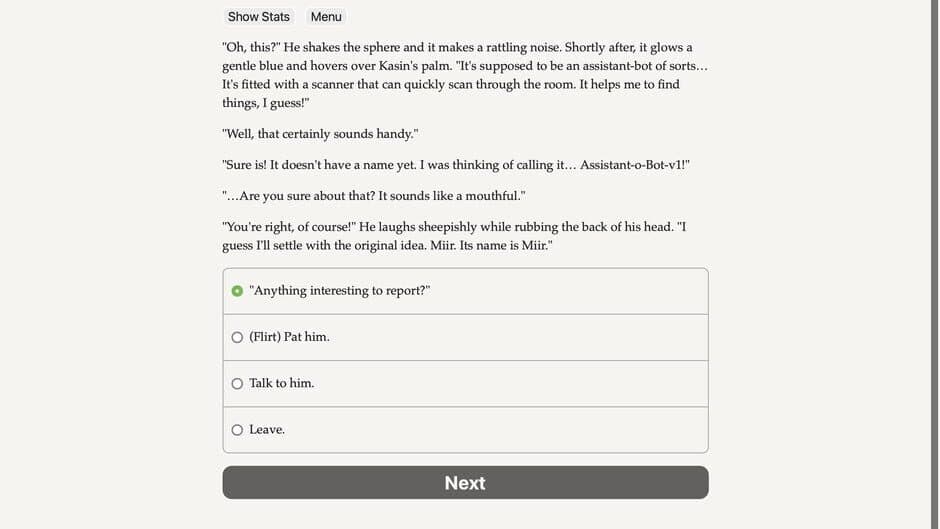 Show Stats Menu

"Oh, this?" He shakes the sphere and it makes a rattling noise. Shortly after, it glows a gentle blue and hovers over Kasin's palm. "It's supposed to be an assistant-bot of sorts… It's fitted with a scanner that can quickly scan through the room. It helps me to find things, I guess!"

"Well, that certainly sounds handy."

"Sure is! It doesn't have a name yet. I was thinking of calling it… Assistant-o-Bot-v1!"

"…Are you sure about that? It sounds like a mouthful."

"You're right, of course!" He laughs sheepishly while rubbing the back of his head. "I guess I'll settle with the original idea. Miir. Its name is Miir."

"Anything interesting to report?"

(Flirt) Pat him.

Talk to him.

Leave.

Next